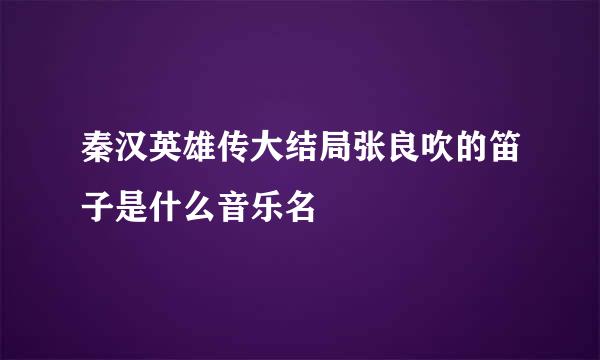 秦汉英雄传大结局张良吹的笛子是什么音乐名